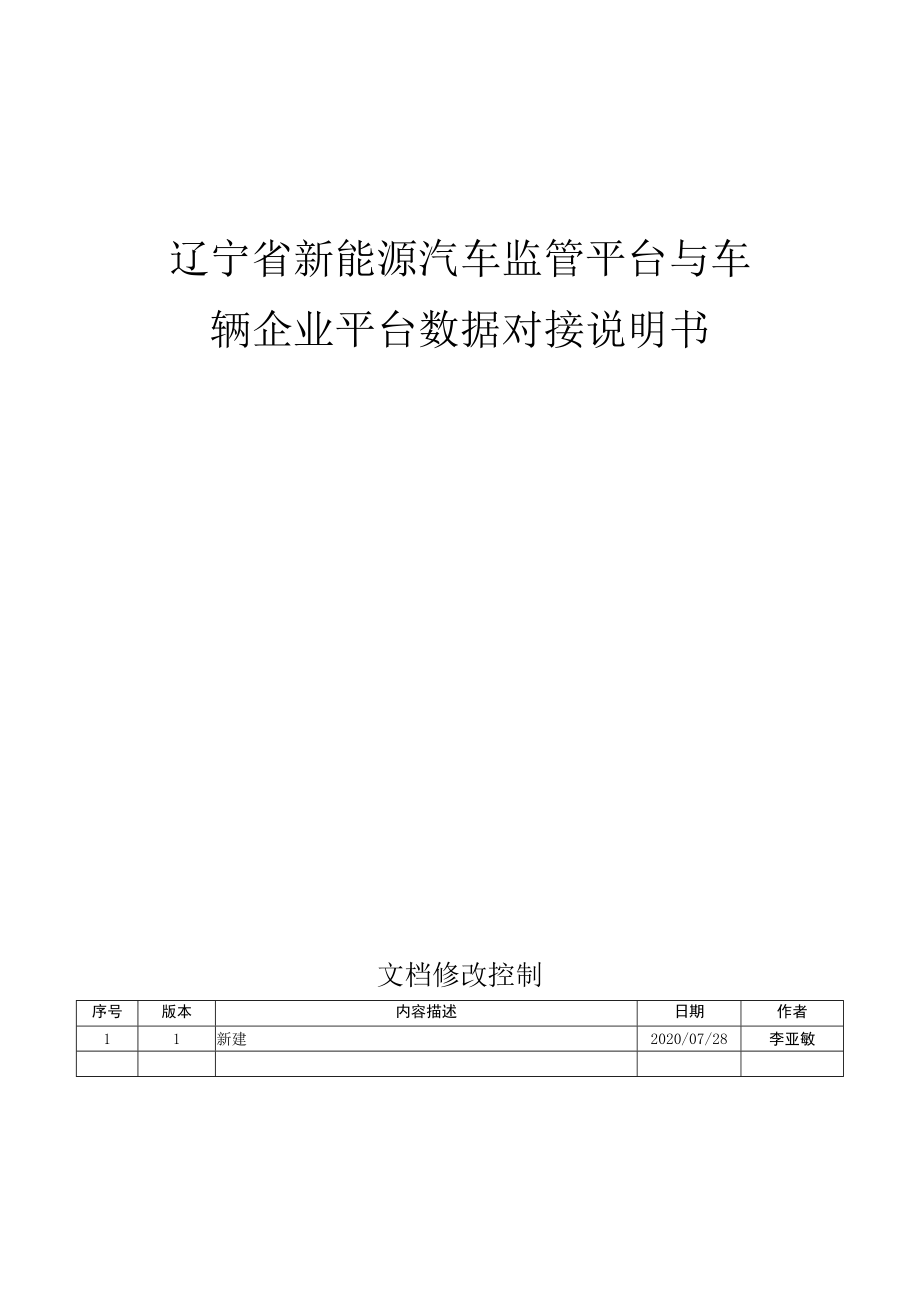 辽宁省新能源汽车监管平台与车辆企业平台数据对接说明书

文档修改控制

| 序号 | 版本 | 内容描述 | 日期 | 作者 |
|---|---|---|---|---|
| 1 | 1 | 新建 | 2020/07/28 | 李亚敏 |
| | | | | |